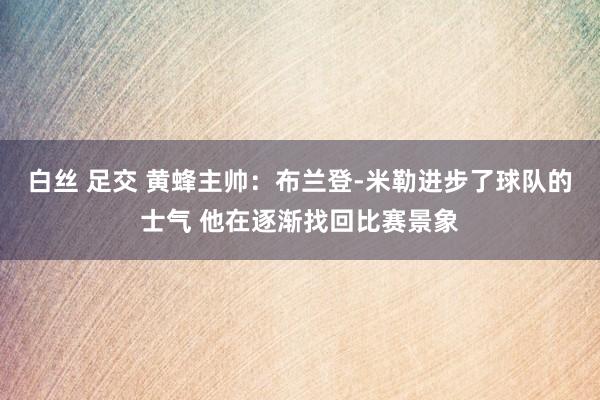 白丝 足交 黄蜂主帅：布兰登-米勒进步了球队的士气 他在逐渐找回比赛景象